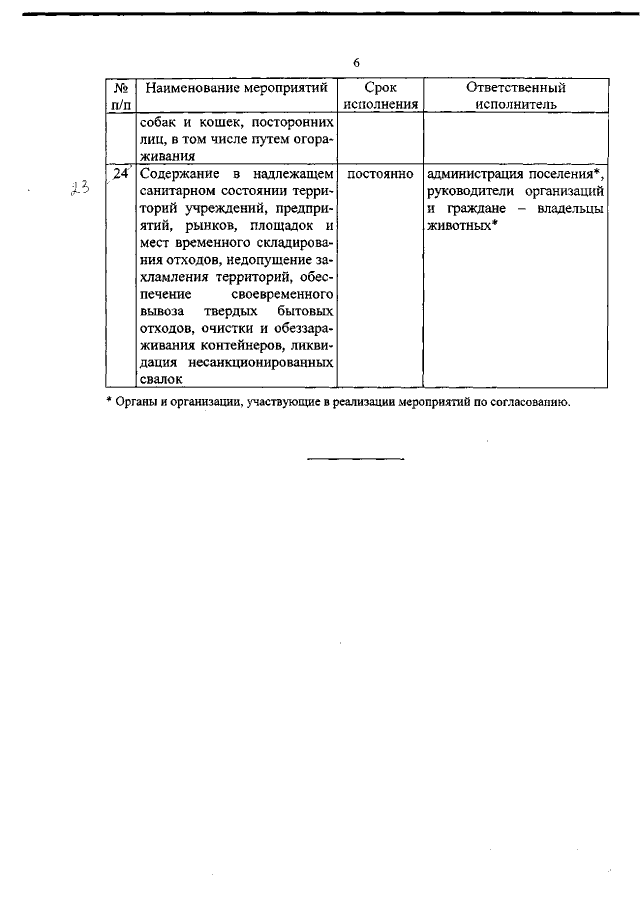 6

| № п/п | Наименование мероприятий | Срок исполнения | Ответственный исполнитель |
|---|---|---|---|
| | собак и кошек, посторонних лиц, в том числе путем огораживания | | |
| 24 | Содержание в надлежащем санитарном состоянии территорий учреждений, предприятий, рынков, площадок и мест временного складирования отходов, недопущение захламления территорий, обеспечение своевременного вывоза твердых бытовых отходов, очистки и обеззараживания контейнеров, ликвидация несанкционированных свалок | постоянно | администрация поселения*, руководители организаций и граждане – владельцы животных* |

23

* Органы и организации, участвующие в реализации мероприятий по согласованию.